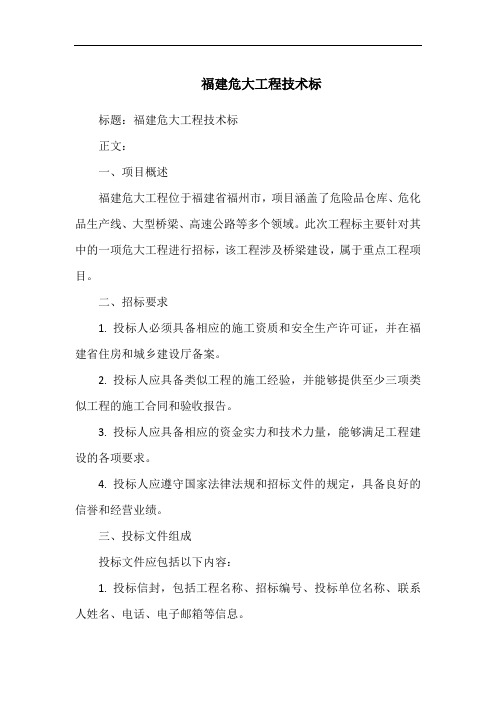 福建危大工程技术标

标题：福建危大工程技术标

正文：

一、项目概述

福建危大工程位于福建省福州市，项目涵盖了危险品仓库、危化品生产线、大型桥梁、高速公路等多个领域。此次工程标主要针对其中的一项危大工程进行招标，该工程涉及桥梁建设，属于重点工程项目。

二、招标要求

1. 投标人必须具备相应的施工资质和安全生产许可证，并在福建省住房和城乡建设厅备案。

2. 投标人应具备类似工程的施工经验，并能够提供至少三项类似工程的施工合同和验收报告。

3. 投标人应具备相应的资金实力和技术力量，能够满足工程建设的各项要求。

4. 投标人应遵守国家法律法规和招标文件的规定，具备良好的信誉和经营业绩。

三、投标文件组成

投标文件应包括以下内容：

1. 投标信封，包括工程名称、招标编号、投标单位名称、联系人姓名、电话、电子邮箱等信息。